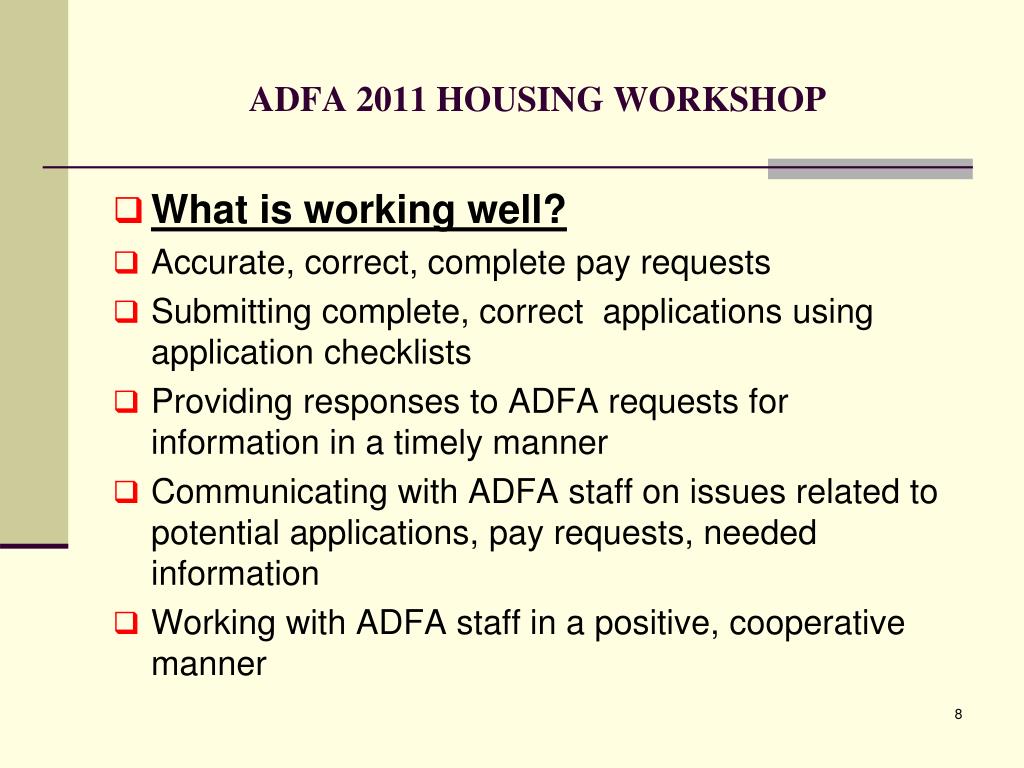 ADFA 2011 HOUSING WORKSHOP

❑ What is working well?
❑ Accurate, correct, complete pay requests
❑ Submitting complete, correct applications using application checklists
❑ Providing responses to ADFA requests for information in a timely manner
❑ Communicating with ADFA staff on issues related to potential applications, pay requests, needed information
❑ Working with ADFA staff in a positive, cooperative manner

8